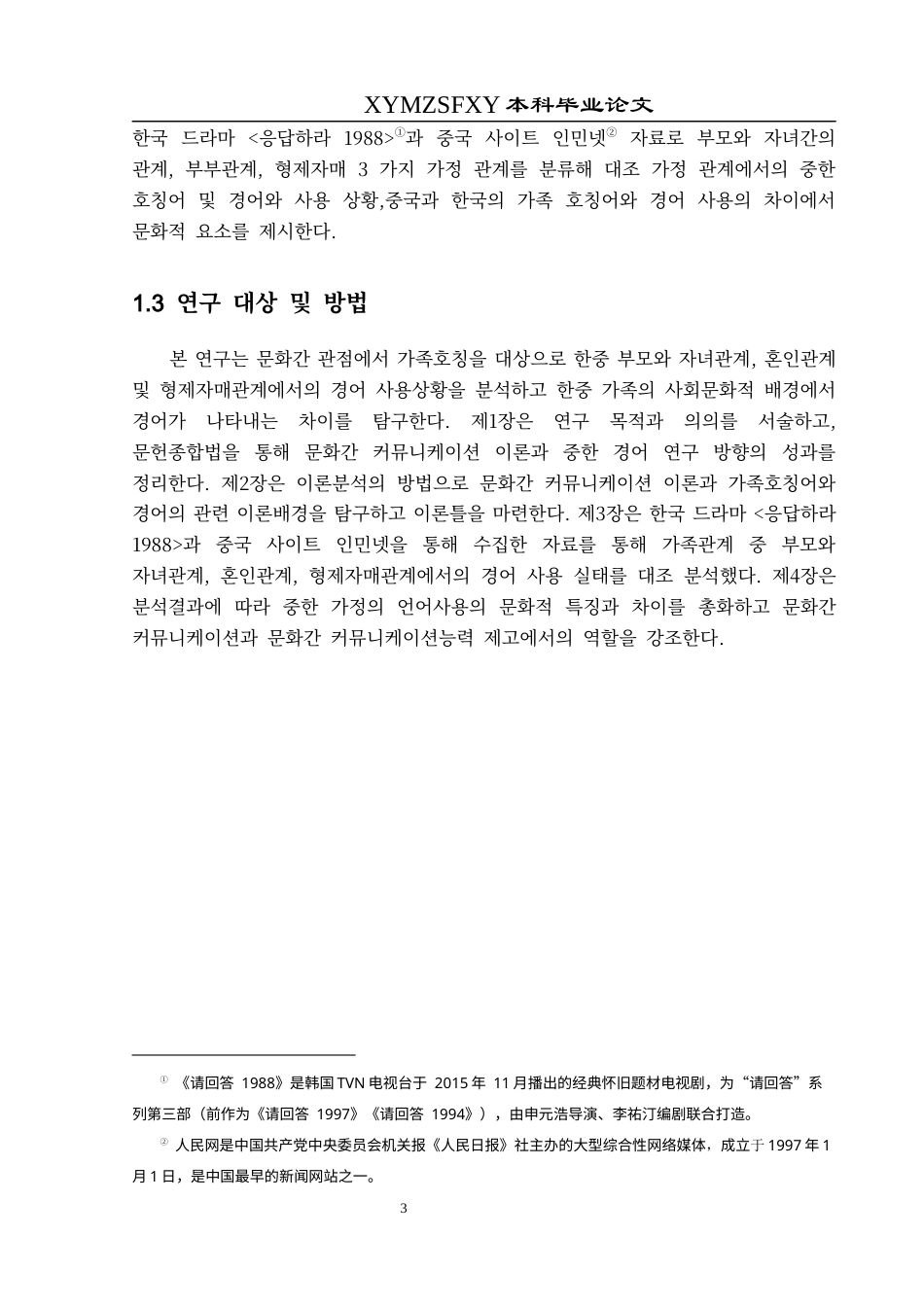 XYMZSFXY 本科毕业论文

한국 드라마 <응답하라 1988>①과 중국 사이트 인민넷② 자료로 부모와 자녀간의 관계, 부부관계, 형제자매 3 가지 가정 관계를 분류해 대조 가정 관계에서의 중한 호칭어 및 경어와 사용 상황,중국과 한국의 가족 호칭어와 경어 사용의 차이에서 문화적 요소를 제시한다.

1.3 연구 대상 및 방법

본 연구는 문화간 관점에서 가족호칭을 대상으로 한중 부모와 자녀관계, 혼인관계 및 형제자매관계에서의 경어 사용상황을 분석하고 한중 가족의 사회문화적 배경에서 경어가 나타내는 차이를 탐구한다. 제1장은 연구 목적과 의의를 서술하고, 문헌종합법을 통해 문화간 커뮤니케이션 이론과 중한 경어 연구 방향의 성과를 정리한다. 제2장은 이론분석의 방법으로 문화간 커뮤니케이션 이론과 가족호칭어와 경어의 관련 이론배경을 탐구하고 이론틀을 마련한다. 제3장은 한국 드라마 <응답하라 1988>과 중국 사이트 인민넷을 통해 수집한 자료를 통해 가족관계 중 부모와 자녀관계, 혼인관계, 형제자매관계에서의 경어 사용 실태를 대조 분석했다. 제4장은 분석결과에 따라 중한 가정의 언어사용의 문화적 특징과 차이를 총화하고 문화간 커뮤니케이션과 문화간 커뮤니케이션능력 제고에서의 역할을 강조한다.

① 《请回答 1988》是韩国 TVN 电视台于 2015 年 11 月播出的经典怀旧题材电视剧，为“请回答”系列第三部（前作为《请回答 1997》《请回答 1994》），由申元浩导演、李祐汀编剧联合打造。

② 人民网是中国共产党中央委员会机关报《人民日报》社主办的大型综合性网络媒体，成立于 1997 年 1 月 1 日，是中国最早的新闻网站之一。

3